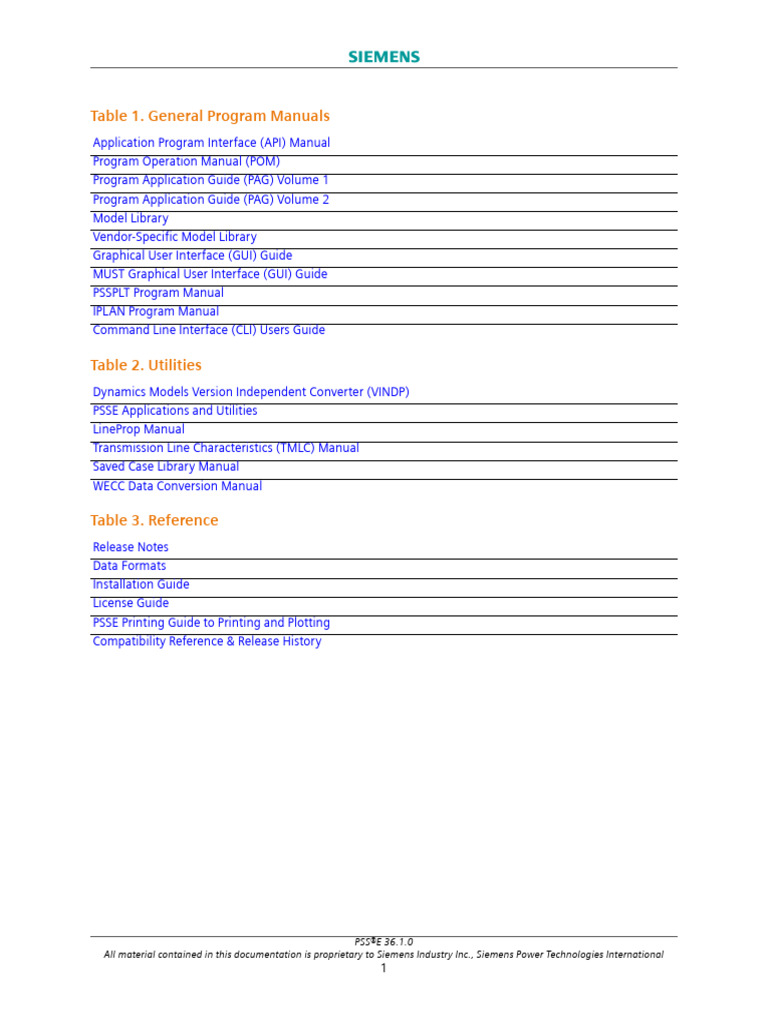 SIEMENS

Table 1. General Program Manuals

| Application Program Interface (API) Manual |
|---|
| Program Operation Manual (POM) |
| Program Application Guide (PAG) Volume 1 |
| Program Application Guide (PAG) Volume 2 |
| Model Library |
| Vendor-Specific Model Library |
| Graphical User Interface (GUI) Guide |
| MUST Graphical User Interface (GUI) Guide |
| PSSPLT Program Manual |
| IPLAN Program Manual |
| Command Line Interface (CLI) Users Guide |

Table 2. Utilities

| Dynamics Models Version Independent Converter (VINDP) |
|---|
| PSSE Applications and Utilities |
| LineProp Manual |
| Transmission Line Characteristics (TMLC) Manual |
| Saved Case Library Manual |
| WECC Data Conversion Manual |

Table 3. Reference

| Release Notes |
|---|
| Data Formats |
| Installation Guide |
| License Guide |
| PSSE Printing Guide to Printing and Plotting |
| Compatibility Reference & Release History |

PSS®E 36.1.0
All material contained in this documentation is proprietary to Siemens Industry Inc., Siemens Power Technologies International
1